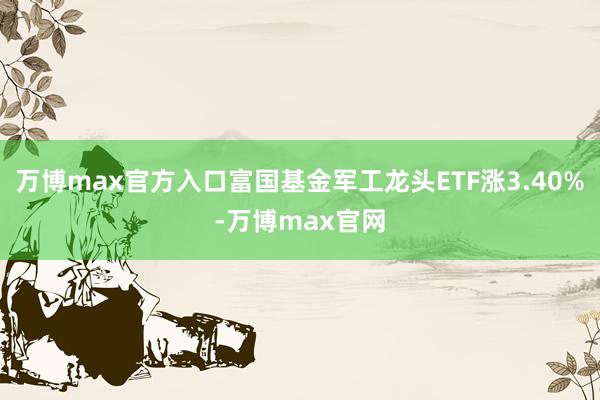 万博max官方入口富国基金军工龙头ETF涨3.40%-万博max官网